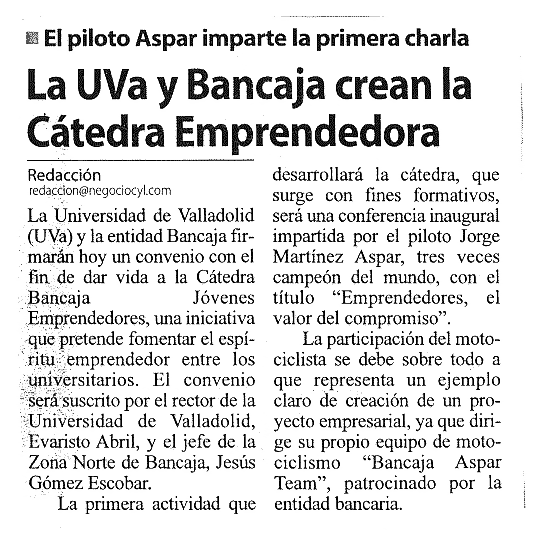 El piloto Aspar imparte la primera charla

La UVa y Bancaja crean la Cátedra Emprendedora

Redacción
redaccion@negociocyl.com

La Universidad de Valladolid (UVa) y la entidad Bancaja firmarán hoy un convenio con el fin de dar vida a la Cátedra Bancaja Jóvenes Emprendedores, una iniciativa que pretende fomentar el espíritu emprendedor entre los universitarios. El convenio será suscrito por el rector de la Universidad de Valladolid, Evaristo Abril, y el jefe de la Zona Norte de Bancaja, Jesús Gómez Escobar.

La primera actividad que desarrollará la cátedra, que surge con fines formativos, será una conferencia inaugural impartida por el piloto Jorge Martínez Aspar, tres veces campeón del mundo, con el título “Emprendedores, el valor del compromiso”.

La participación del motociclista se debe sobre todo a que representa un ejemplo claro de creación de un proyecto empresarial, ya que dirige su propio equipo de motociclismo “Bancaja Aspar Team”, patrocinado por la entidad bancaria.